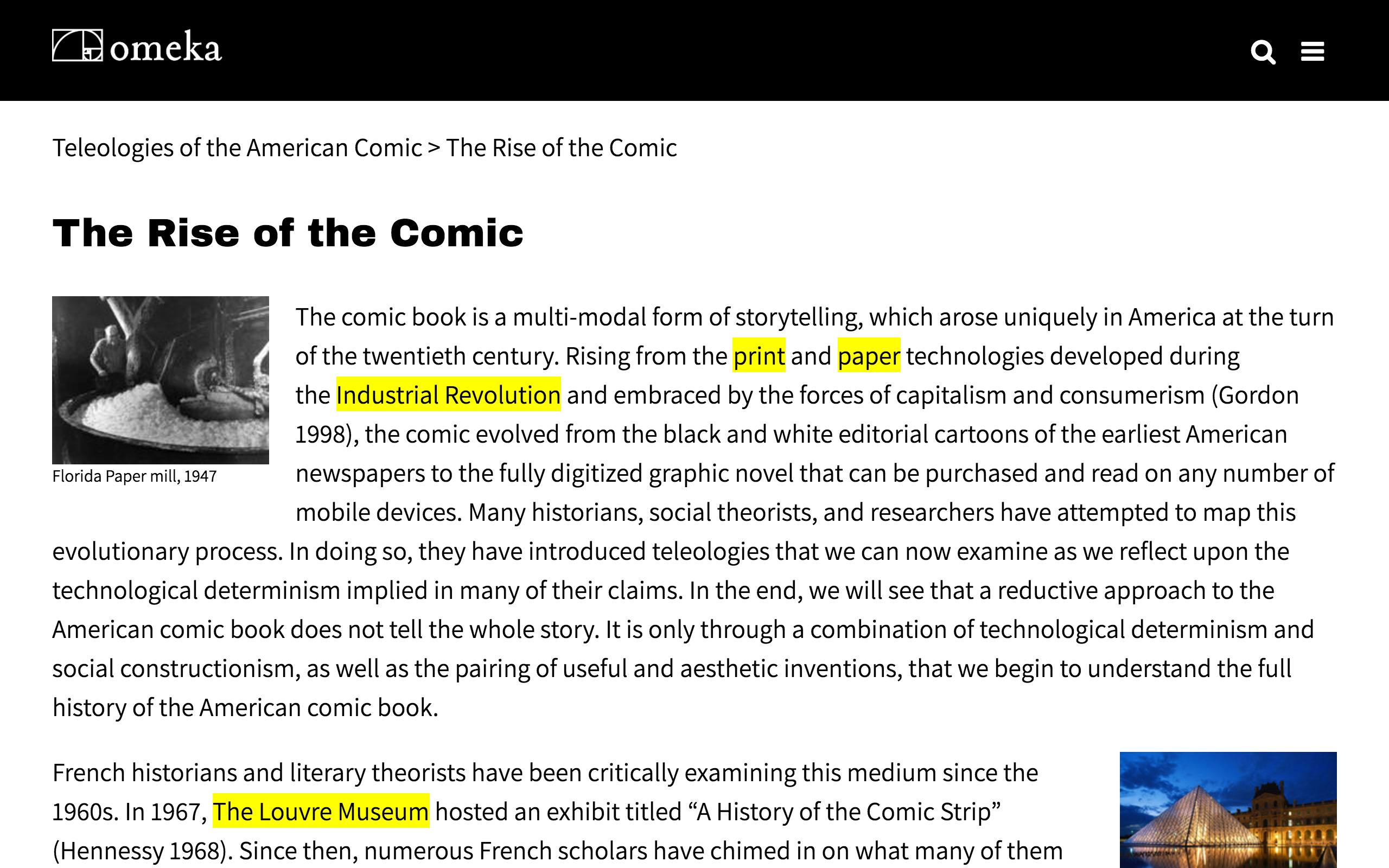 omeka

Teleologies of the American Comic > The Rise of the Comic

The Rise of the Comic

Florida Paper mill, 1947

The comic book is a multi-modal form of storytelling, which arose uniquely in America at the turn of the twentieth century. Rising from the print and paper technologies developed during the Industrial Revolution and embraced by the forces of capitalism and consumerism (Gordon 1998), the comic evolved from the black and white editorial cartoons of the earliest American newspapers to the fully digitized graphic novel that can be purchased and read on any number of mobile devices. Many historians, social theorists, and researchers have attempted to map this evolutionary process. In doing so, they have introduced teleologies that we can now examine as we reflect upon the technological determinism implied in many of their claims. In the end, we will see that a reductive approach to the American comic book does not tell the whole story. It is only through a combination of technological determinism and social constructionism, as well as the pairing of useful and aesthetic inventions, that we begin to understand the full history of the American comic book.

French historians and literary theorists have been critically examining this medium since the 1960s. In 1967, The Louvre Museum hosted an exhibit titled “A History of the Comic Strip” (Hennessy 1968). Since then, numerous French scholars have chimed in on what many of them